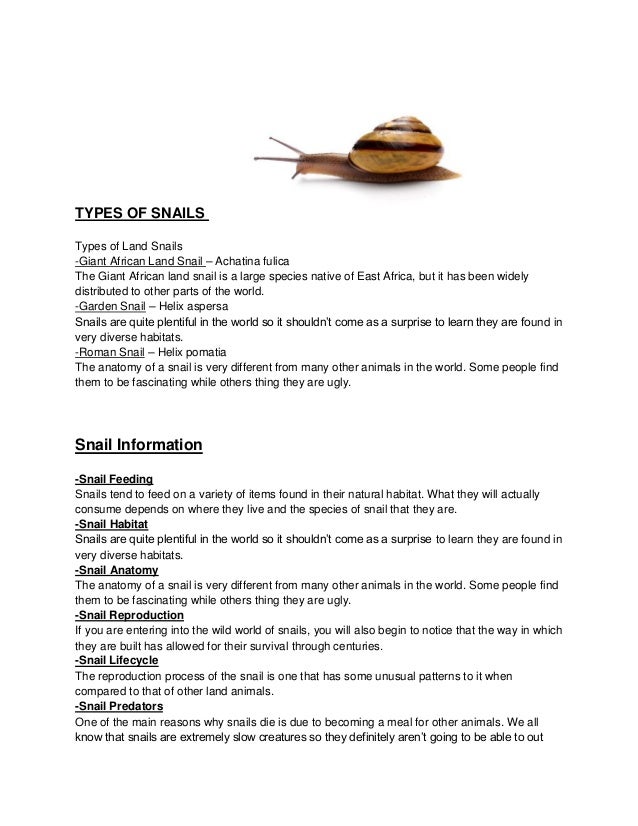 TYPES OF SNAILS

Types of Land Snails
-Giant African Land Snail – Achatina fulica
The Giant African land snail is a large species native of East Africa, but it has been widely distributed to other parts of the world.
-Garden Snail – Helix aspersa
Snails are quite plentiful in the world so it shouldn't come as a surprise to learn they are found in very diverse habitats.
-Roman Snail – Helix pomatia
The anatomy of a snail is very different from many other animals in the world. Some people find them to be fascinating while others thing they are ugly.

Snail Information

-Snail Feeding
Snails tend to feed on a variety of items found in their natural habitat. What they will actually consume depends on where they live and the species of snail that they are.
-Snail Habitat
Snails are quite plentiful in the world so it shouldn't come as a surprise to learn they are found in very diverse habitats.
-Snail Anatomy
The anatomy of a snail is very different from many other animals in the world. Some people find them to be fascinating while others thing they are ugly.
-Snail Reproduction
If you are entering into the wild world of snails, you will also begin to notice that the way in which they are built has allowed for their survival through centuries.
-Snail Lifecycle
The reproduction process of the snail is one that has some unusual patterns to it when compared to that of other land animals.
-Snail Predators
One of the main reasons why snails die is due to becoming a meal for other animals. We all know that snails are extremely slow creatures so they definitely aren't going to be able to out